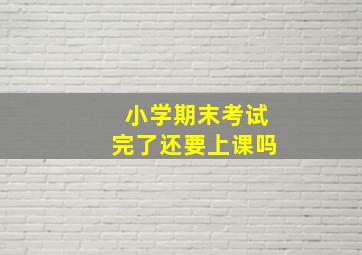 小学期末考试
完了还要上课吗